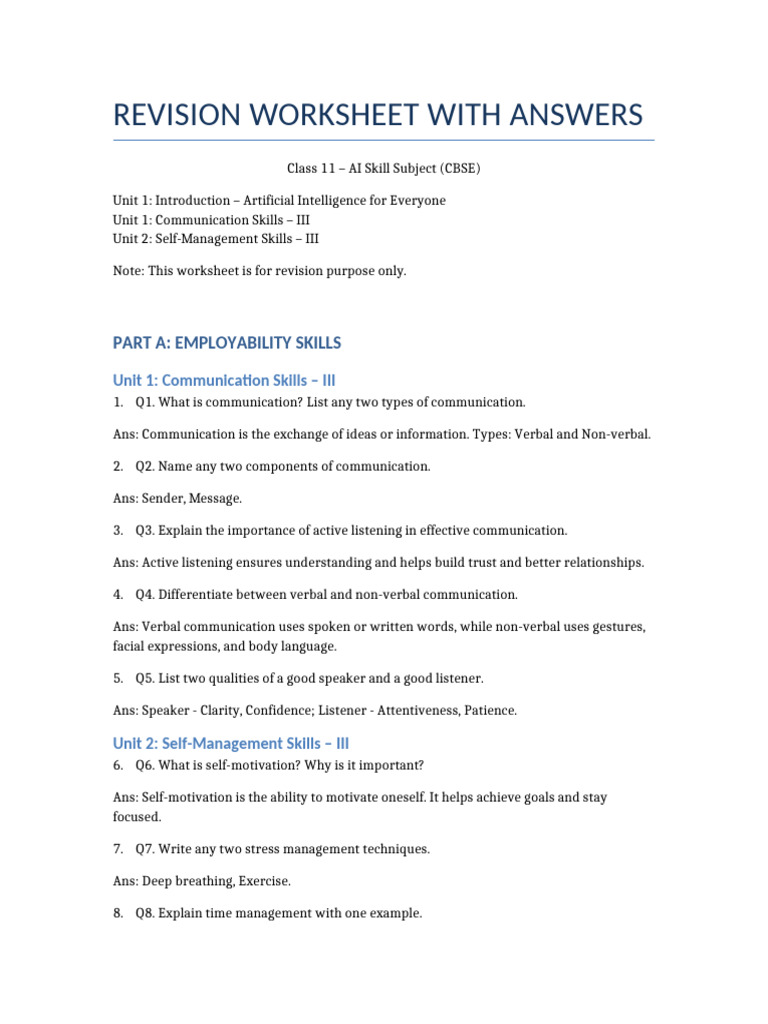 REVISION WORKSHEET WITH ANSWERS

Class 11 – AI Skill Subject (CBSE)

Unit 1: Introduction – Artificial Intelligence for Everyone
Unit 1: Communication Skills – III
Unit 2: Self-Management Skills – III

Note: This worksheet is for revision purpose only.

PART A: EMPLOYABILITY SKILLS

Unit 1: Communication Skills – III

1. Q1. What is communication? List any two types of communication.

Ans: Communication is the exchange of ideas or information. Types: Verbal and Non-verbal.

2. Q2. Name any two components of communication.

Ans: Sender, Message.

3. Q3. Explain the importance of active listening in effective communication.

Ans: Active listening ensures understanding and helps build trust and better relationships.

4. Q4. Differentiate between verbal and non-verbal communication.

Ans: Verbal communication uses spoken or written words, while non-verbal uses gestures, facial expressions, and body language.

5. Q5. List two qualities of a good speaker and a good listener.

Ans: Speaker - Clarity, Confidence; Listener - Attentiveness, Patience.

Unit 2: Self-Management Skills – III

6. Q6. What is self-motivation? Why is it important?

Ans: Self-motivation is the ability to motivate oneself. It helps achieve goals and stay focused.

7. Q7. Write any two stress management techniques.

Ans: Deep breathing, Exercise.

8. Q8. Explain time management with one example.